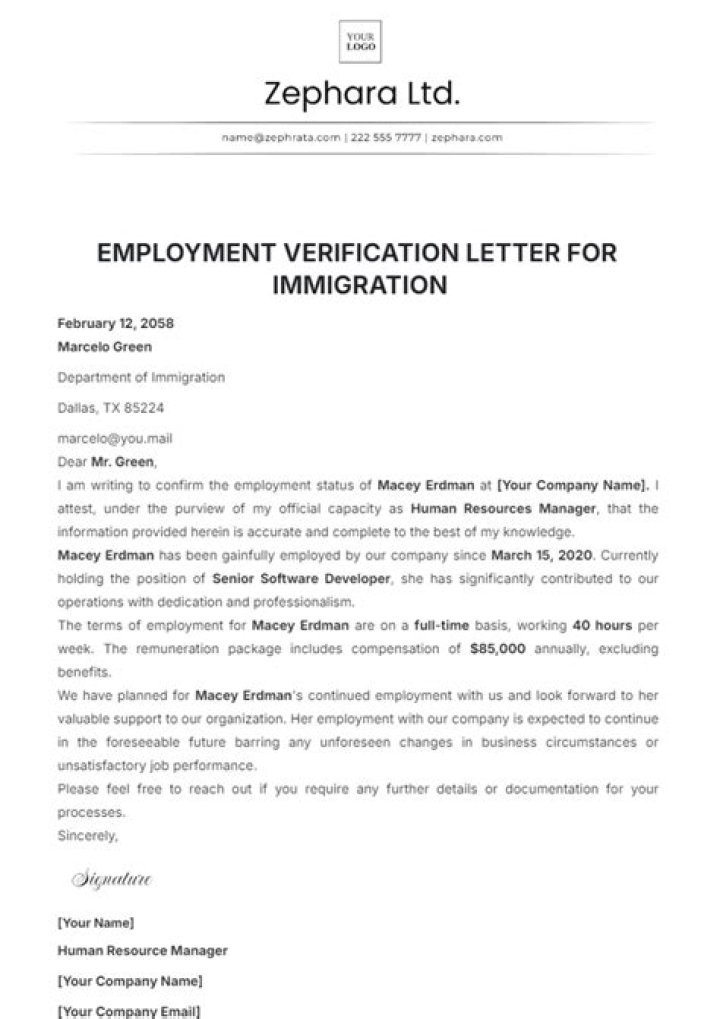 YOUR LOGO

Zephara Ltd.

name@zephrata.com | 222 555 7777 | zephara.com

EMPLOYMENT VERIFICATION LETTER FOR IMMIGRATION

February 12, 2058

Marcelo Green

Department of Immigration

Dallas, TX 85224

marcelo@you.mail

Dear Mr. Green,

I am writing to confirm the employment status of Macey Erdman at [Your Company Name]. I attest, under the purview of my official capacity as Human Resources Manager, that the information provided herein is accurate and complete to the best of my knowledge.

Macey Erdman has been gainfully employed by our company since March 15, 2020. Currently holding the position of Senior Software Developer, she has significantly contributed to our operations with dedication and professionalism.

The terms of employment for Macey Erdman are on a full-time basis, working 40 hours per week. The remuneration package includes compensation of $85,000 annually, excluding benefits.

We have planned for Macey Erdman's continued employment with us and look forward to her valuable support to our organization. Her employment with our company is expected to continue in the foreseeable future barring any unforeseen changes in business circumstances or unsatisfactory job performance.

Please feel free to reach out if you require any further details or documentation for your processes.

Sincerely,

Signature

[Your Name]

Human Resource Manager

[Your Company Name]

[Your Company Email]